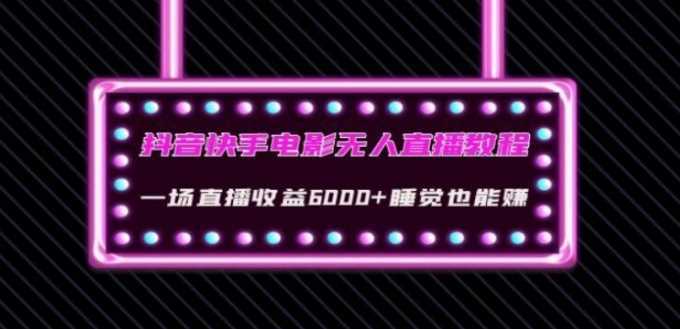 抖音快手电影无人直播教程

一场直播收益6000+睡觉也能赚